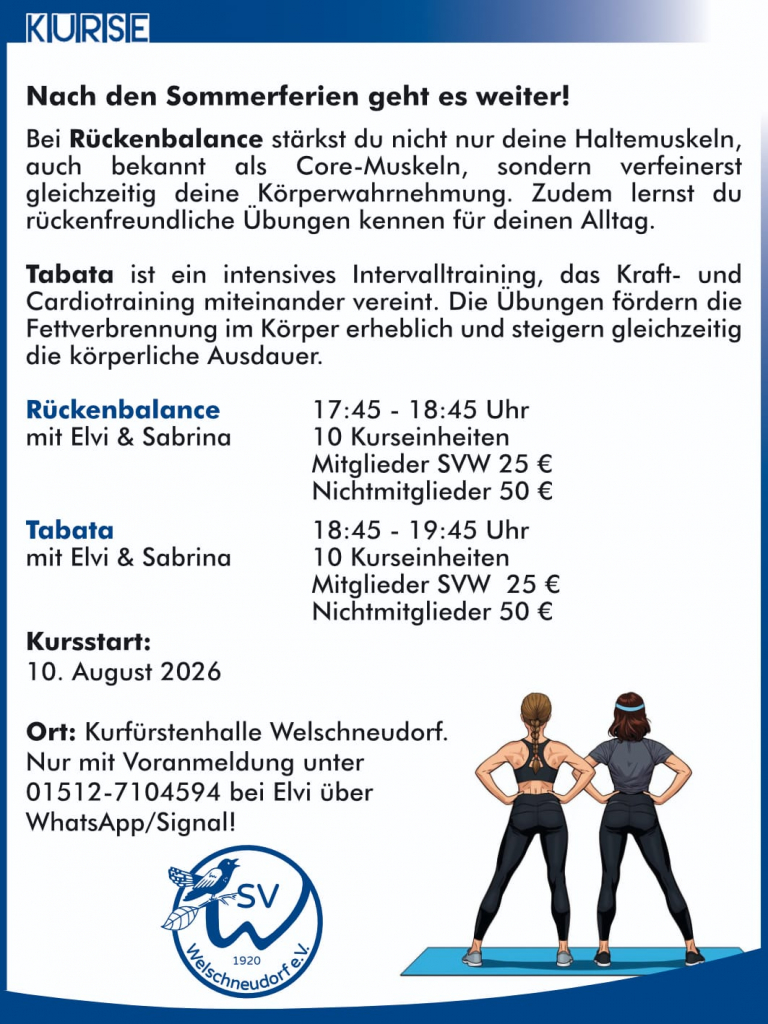 KURSE

Nach den Sommerferien geht es weiter!

Bei Rückenbalance stärkst du nicht nur deine Haltemuskeln, auch bekannt als Core-Muskeln, sondern verfeinerst gleichzeitig deine Körperwahrnehmung. Zudem lernst du rückenfreundliche Übungen kennen für deinen Alltag.

Tabata ist ein intensives Intervalltraining, das Kraft- und Cardiotraining miteinander vereint. Die Übungen fördern die Fettverbrennung im Körper erheblich und steigern gleichzeitig die körperliche Ausdauer.

Rückenbalance
mit Elvi & Sabrina

17:45 - 18:45 Uhr
10 Kurseinheiten
Mitglieder SVW 25 €
Nichtmitglieder 50 €

Tabata
mit Elvi & Sabrina

18:45 - 19:45 Uhr
10 Kurseinheiten
Mitglieder SVW 25 €
Nichtmitglieder 50 €

Kursstart:
10. August 2026

Ort: Kurfürstenhalle Welschneudorf.
Nur mit Voranmeldung unter 01512-7104594 bei Elvi über WhatsApp/Signal!

SV
1920
Welschneudorf e.V.